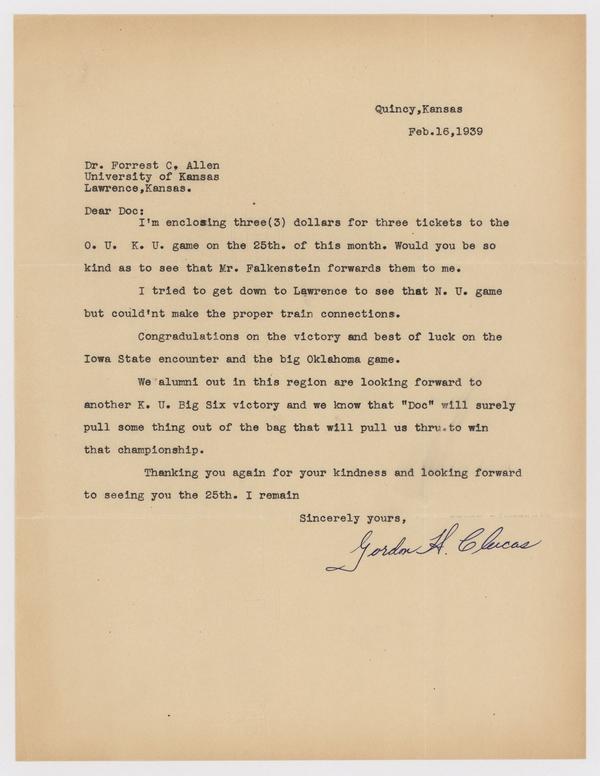 Quincy,Kansas
Feb.16,1939

Dr. Forrest C. Allen
University of Kansas
Lawrence,Kansas.

Dear Doc:
I'm enclosing three(3) dollars for three tickets to the O. U. K. U. game on the 25th. of this month. Would you be so kind as to see that Mr. Falkenstein forwards them to me.

I tried to get down to Lawrence to see that N. U. game but could'nt make the proper train connections.

Congradulations on the victory and best of luck on the Iowa State encounter and the big Oklahoma game.

We alumni out in this region are looking forward to another K. U. Big Six victory and we know that "Doc" will surely pull some thing out of the bag that will pull us thru.to win that championship.

Thanking you again for your kindness and looking forward to seeing you the 25th. I remain

Sincerely yours,

Gordon H. Clucas